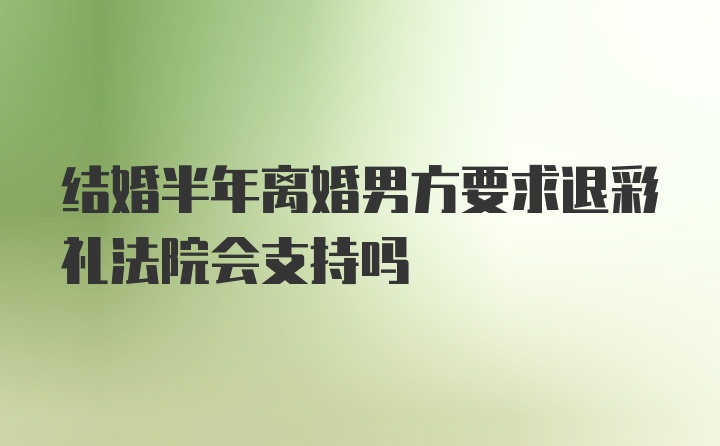 结婚半年离婚男方要求退彩礼法院会支持吗